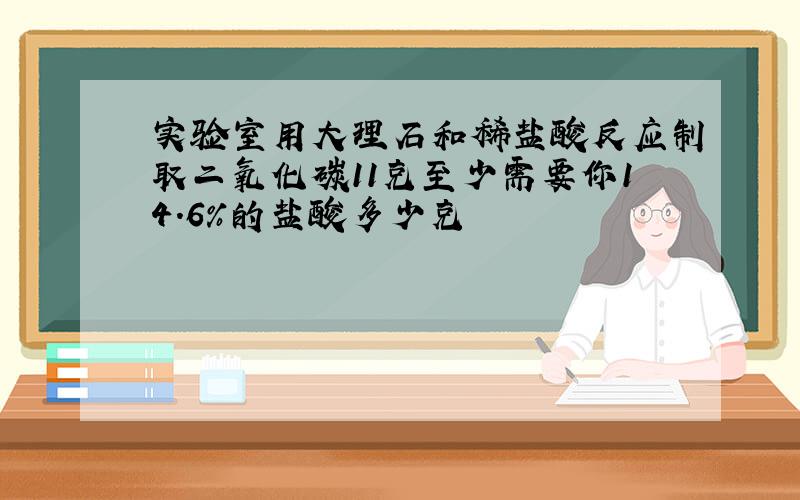 实验室用大理石和稀盐酸反应制取二氧化碳11克至少需要你14.6%的盐酸多少克